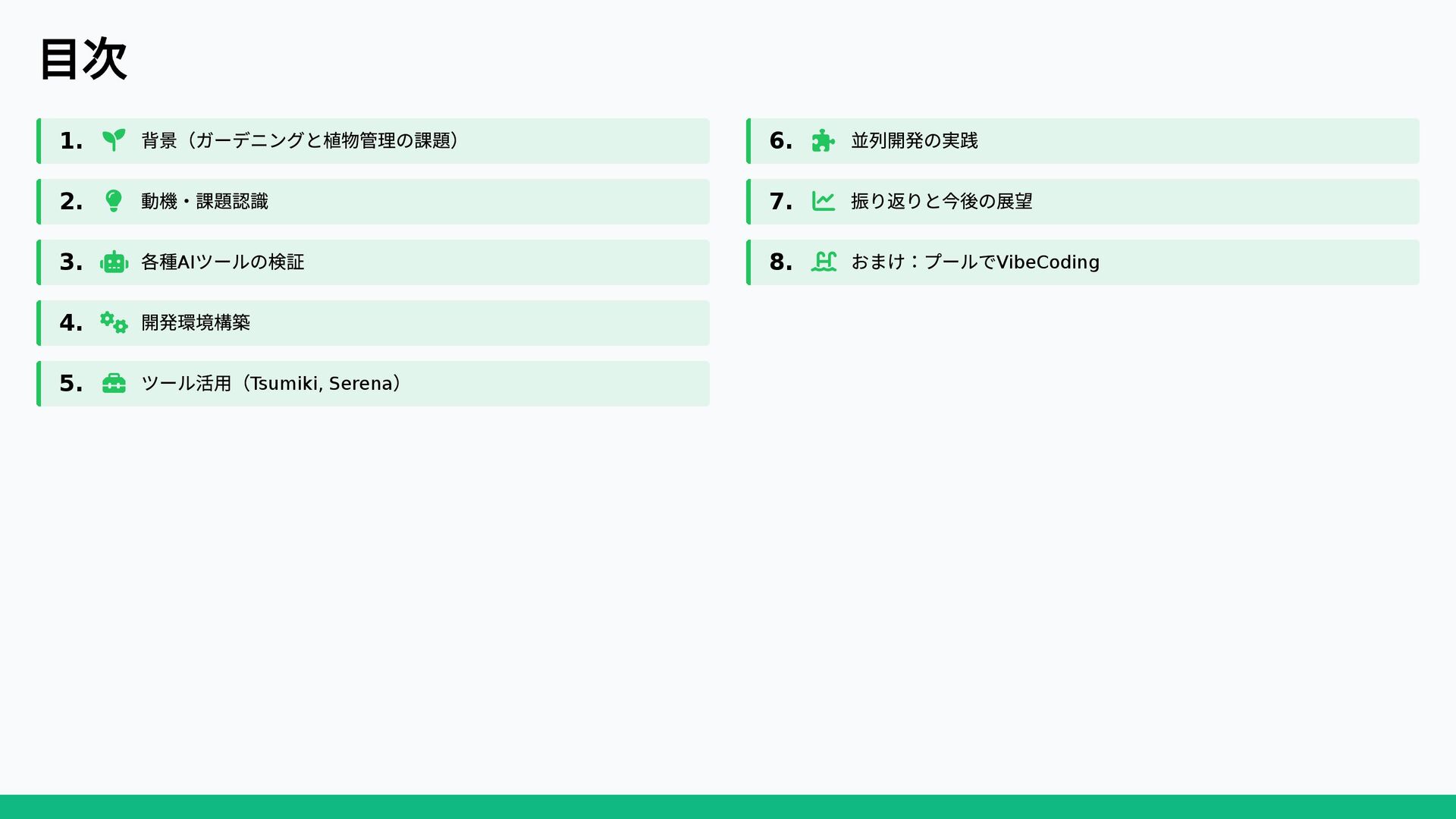 目次

1. 背景（ガーデニングと植物管理の課題）

2. 動機・課題認識

3. 各種AIツールの検証

4. 開発環境構築

5. ツール活用（Tsumiki, Serena）

6. 並列開発の実践

7. 振り返りと今後の展望

8. おまけ：プールでVibeCoding